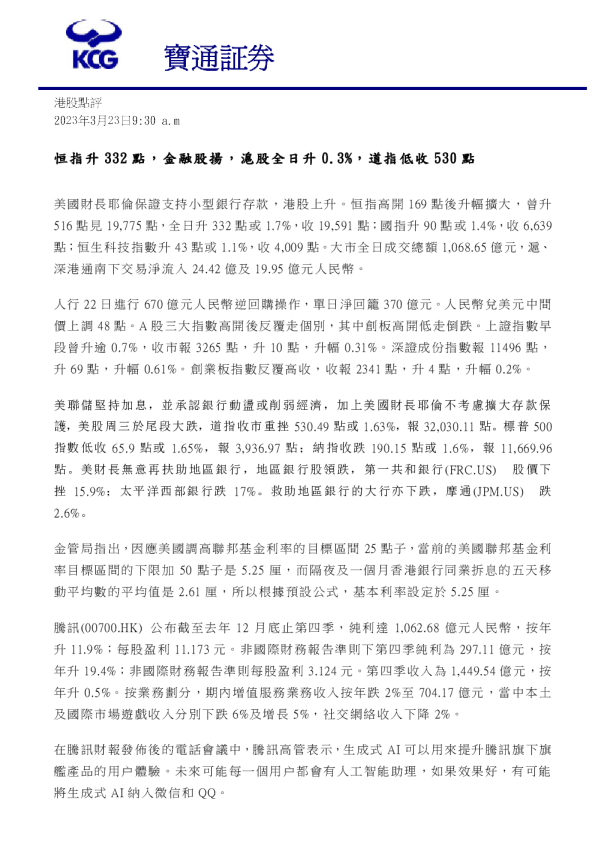 KCG 寶通証券

港股點評
2023年3月23日9:30 a.m

恒指升 332 點，金融股揚，滬股全日升 0.3%，道指低收 530 點

美國財長耶倫保證支持小型銀行存款，港股上升。恒指高開 169 點後升幅擴大，曾升 516 點見 19,775 點，全日升 332 點或 1.7%，收 19,591 點；國指升 90 點或 1.4%，收 6,639 點；恒生科技指數升 43 點或 1.1%，收 4,009 點。大市全日成交總額 1,068.65 億元，滬、深港通南下交易淨流入 24.42 億及 19.95 億元人民幣。

人行 22 日進行 670 億元人民幣逆回購操作，單日淨回籠 370 億元。人民幣兌美元中間價上調 48 點。A 股三大指數高開後反覆走個別，其中創板高開低走倒跌。上證指數早段曾升逾 0.7%，收市報 3265 點，升 10 點，升幅 0.31%。深證成份指數報 11496 點，升 69 點，升幅 0.61%。創業板指數反覆高收，收報 2341 點，升 4 點，升幅 0.2%。

美聯儲堅持加息，並承認銀行動盪或削弱經濟，加上美國財長耶倫不考慮擴大存款保護，美股周三於尾段大跌，道指收市重挫 530.49 點或 1.63%，報 32,030.11 點。標普 500 指數低收 65.9 點或 1.65%，報 3,936.97 點；納指收跌 190.15 點或 1.6%，報 11,669.96 點。美財長無意再扶助地區銀行，地區銀行股領跌，第一共和銀行(FRC.US) 股價下挫 15.9%；太平洋西部銀行跌 17%。救助地區銀行的大行亦下跌，摩通(JPM.US) 跌 2.6%。

金管局指出，因應美國調高聯邦基金利率的目標區間 25 點子，當前的美國聯邦基金利率目標區間的下限加 50 點子是 5.25 厘，而隔夜及一個月香港銀行同業拆息的五天移動平均數的平均值是 2.61 厘，所以根據預設公式，基本利率設定於 5.25 厘。

騰訊(00700.HK) 公布截至去年 12 月底止第四季，純利達 1,062.68 億元人民幣，按年升 11.9%；每股盈利 11.173 元。非國際財務報告準則下第四季純利為 297.11 億元，按年升 19.4%；非國際財務報告準則每股盈利 3.124 元。第四季收入為 1,449.54 億元，按年升 0.5%。按業務劃分，期內增值服務業務收入按年跌 2%至 704.17 億元，當中本土及國際市場遊戲收入分別下跌 6%及增長 5%，社交網絡收入下降 2%。

在騰訊財報發佈後的電話會議中，騰訊高管表示，生成式 AI 可以用來提升騰訊旗下旗艦產品的用戶體驗。未來可能每一個用戶都會有人工智能助理，如果效果好，有可能將生成式 AI 納入微信和 QQ。